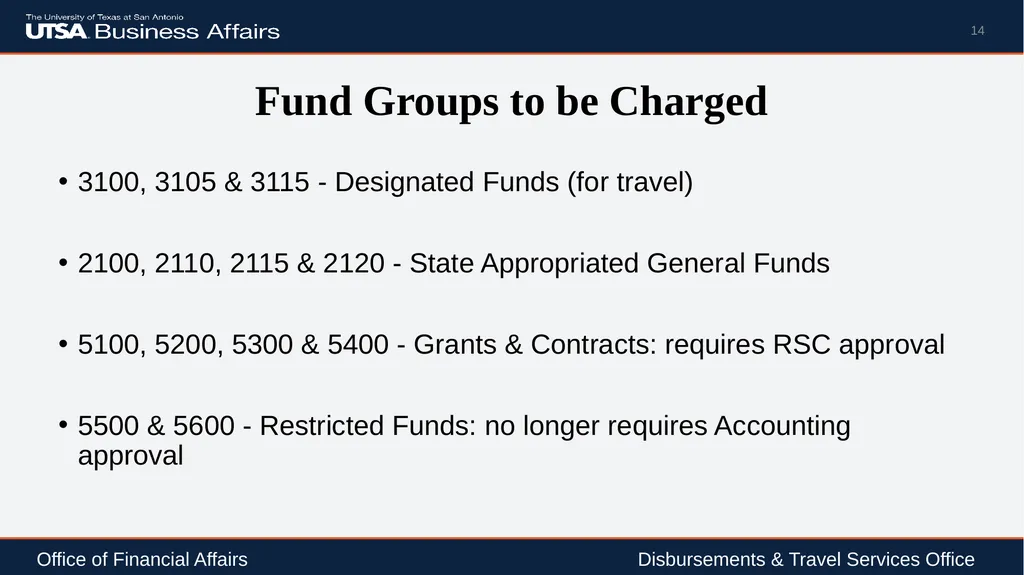 The University of Texas at San Antonio
UTSA Business Affairs

14

Fund Groups to be Charged

• 3100, 3105 & 3115 - Designated Funds (for travel)

• 2100, 2110, 2115 & 2120 - State Appropriated General Funds

• 5100, 5200, 5300 & 5400 - Grants & Contracts: requires RSC approval

• 5500 & 5600 - Restricted Funds: no longer requires Accounting approval

Office of Financial Affairs

Disbursements & Travel Services Office